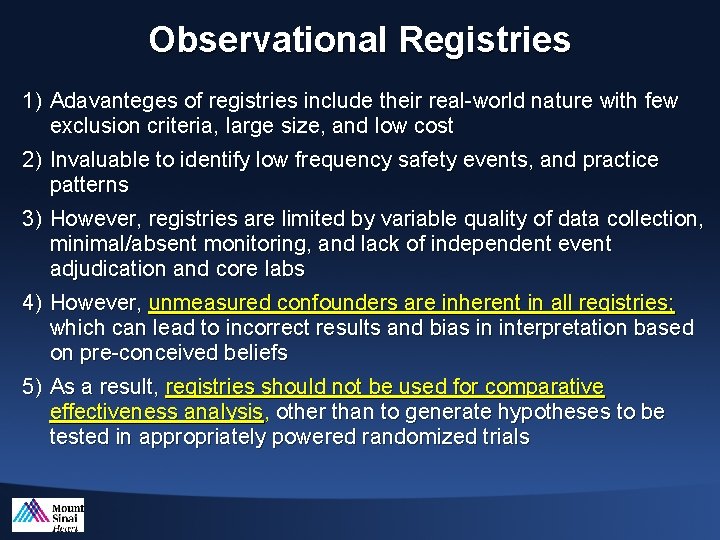 Observational Registries

1) Adavanteges of registries include their real-world nature with few exclusion criteria, large size, and low cost

2) Invaluable to identify low frequency safety events, and practice patterns

3) However, registries are limited by variable quality of data collection, minimal/absent monitoring, and lack of independent event adjudication and core labs

4) However, unmeasured confounders are inherent in all registries; which can lead to incorrect results and bias in interpretation based on pre-conceived beliefs

5) As a result, registries should not be used for comparative effectiveness analysis, other than to generate hypotheses to be tested in appropriately powered randomized trials

Mount Sinai Heart